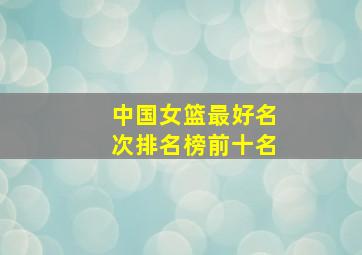 中国女篮最好名次排名榜前十名